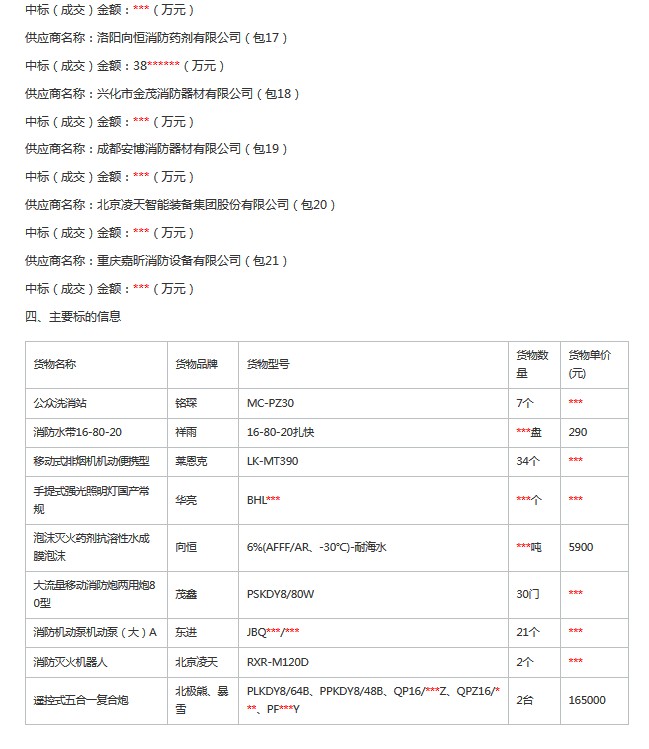 中标（成交）金额：***（万元）

供应商名称：洛阳向恒消防药剂有限公司（包17）

中标（成交）金额：38******（万元）

供应商名称：兴化市金茂消防器材有限公司（包18）

中标（成交）金额：***（万元）

供应商名称：成都安博消防器材有限公司（包19）

中标（成交）金额：***（万元）

供应商名称：北京凌天智能装备集团股份有限公司（包20）

中标（成交）金额：***（万元）

供应商名称：重庆嘉昕消防设备有限公司（包21）

中标（成交）金额：***（万元）

四、主要标的信息

| 货物名称 | 货物品牌 | 货物型号 | 货物数量 | 货物单价(元) |
|---|---|---|---|---|
| 公众洗消站 | 铭琛 | MC-PZ30 | 7个 | *** |
| 消防水带16-80-20 | 祥雨 | 16-80-20扎快 | ***盘 | 290 |
| 移动式排烟机机动便携型 | 莱恩克 | LK-MT390 | 34个 | *** |
| 手提式强光照明灯国产常规 | 华亮 | BHL*** | ***个 | *** |
| 泡沫灭火药剂抗溶性水成膜泡沫 | 向恒 | 6%(AFFF/AR、-30°C)-耐海水 | ***吨 | 5900 |
| 大流量移动消防炮两用炮80型 | 茂鑫 | PSKDY8/80W | 30门 | *** |
| 消防机动泵机动泵（大）A | 东进 | JBQ***/*** | 21个 | *** |
| 消防灭火机器人 | 北京凌天 | RXR-M120D | 2个 | *** |
| 遥控式五合一复合炮 | 北极熊、暴雪 | PLKDY8/64B、PPKDY8/48B、QP16/***Z、QPZ16/***、PF***Y | 2台 | 165000 |